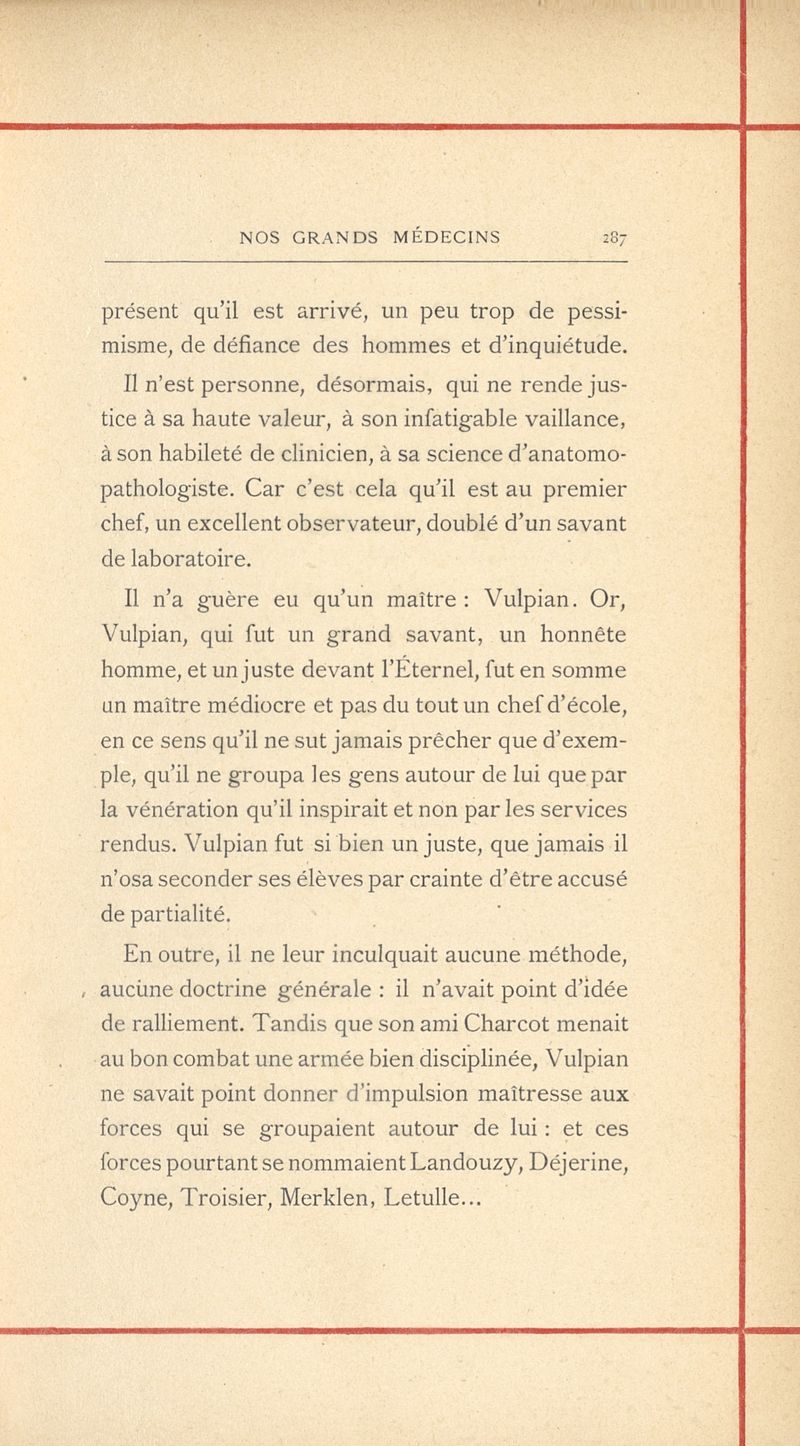 NOS GRANDS MÉDECINS 287

présent qu'il est arrivé, un peu trop de pessimisme, de défiance des hommes et d'inquiétude.

Il n'est personne, désormais, qui ne rende justice à sa haute valeur, à son infatigable vaillance, à son habileté de clinicien, à sa science d'anatomo-pathologiste. Car c'est cela qu'il est au premier chef, un excellent observateur, doublé d'un savant de laboratoire.

Il n'a guère eu qu'un maître : Vulpian. Or, Vulpian, qui fut un grand savant, un honnête homme, et un juste devant l'Éternel, fut en somme un maître médiocre et pas du tout un chef d'école, en ce sens qu'il ne sut jamais prêcher que d'exemple, qu'il ne groupa les gens autour de lui que par la vénération qu'il inspirait et non par les services rendus. Vulpian fut si bien un juste, que jamais il n'osa seconder ses élèves par crainte d'être accusé de partialité.

En outre, il ne leur inculquait aucune méthode, aucune doctrine générale : il n'avait point d'idée de ralliement. Tandis que son ami Charcot menait au bon combat une armée bien disciplinée, Vulpian ne savait point donner d'impulsion maîtresse aux forces qui se groupaient autour de lui : et ces forces pourtant se nommaient Landouzy, Déjerine, Coyne, Troisier, Merklen, Letulle...